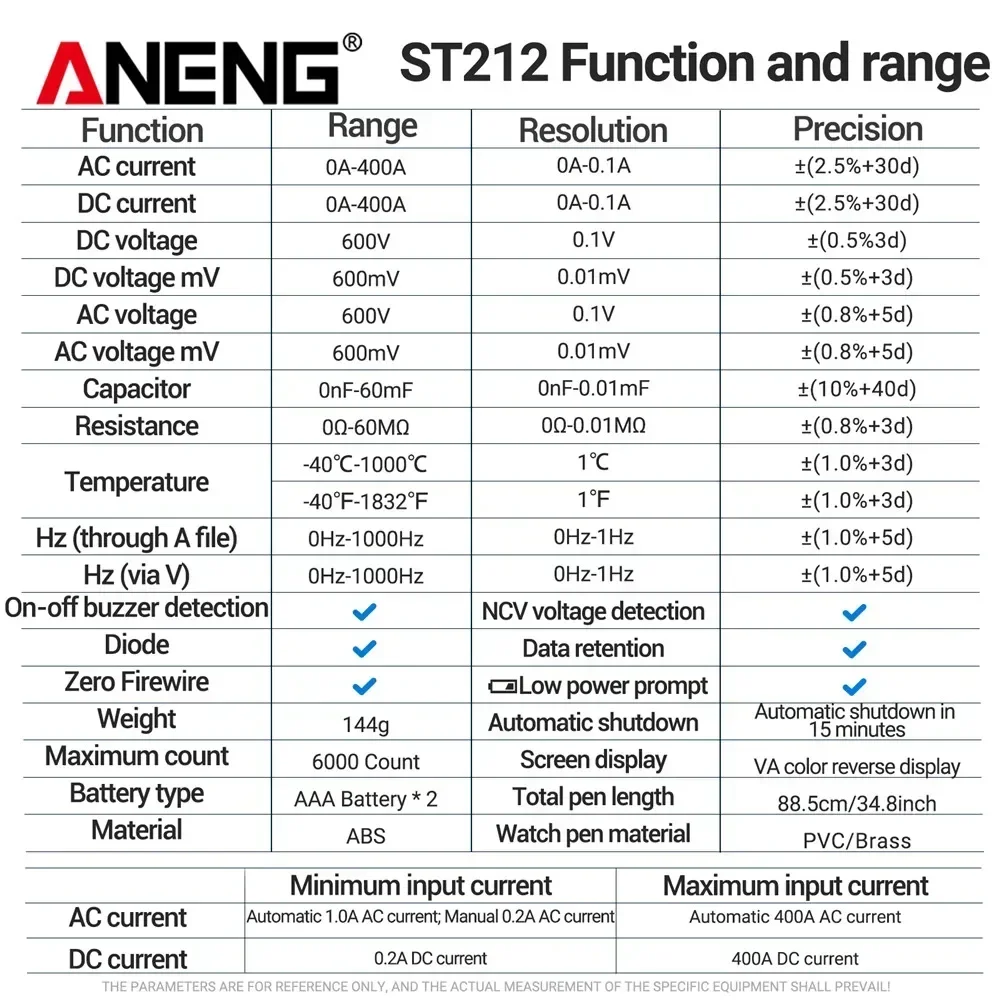 ANENG® ST212 Function and range

| Function | Range | Resolution | Precision |
|---|---|---|---|
| AC current | 0A-400A | 0A-0.1A | ±(2.5%+30d) |
| DC current | 0A-400A | 0A-0.1A | ±(2.5%+30d) |
| DC voltage | 600V | 0.1V | ±(0.5%3d) |
| DC voltage mV | 600mV | 0.01mV | ±(0.5%+3d) |
| AC voltage | 600V | 0.1V | ±(0.8%+5d) |
| AC voltage mV | 600mV | 0.01mV | ±(0.8%+5d) |
| Capacitor | 0nF-60mF | 0nF-0.01mF | ±(10%+40d) |
| Resistance | 0Ω-60MΩ | 0Ω-0.01MΩ | ±(0.8%+3d) |
| Temperature | -40℃-1000℃ | 1℃ | ±(1.0%+3d) |
| | -40℉-1832℉ | 1℉ | ±(1.0%+3d) |
| Hz (through A file) | 0Hz-1000Hz | 0Hz-1Hz | ±(1.0%+5d) |
| Hz (via V) | 0Hz-1000Hz | 0Hz-1Hz | ±(1.0%+5d) |
| On-off buzzer detection | ✔ | NCV voltage detection | ✔ |
| Diode | ✔ | Data retention | ✔ |
| Zero Firewire | ✔ | Low power prompt | ✔ |
| Weight | 144g | Automatic shutdown | Automatic shutdown in 15 minutes |
| Maximum count | 6000 Count | Screen display | VA color reverse display |
| Battery type | AAA Battery * 2 | Total pen length | 88.5cm/34.8inch |
| Material | ABS | Watch pen material | PVC/Brass |

| | Minimum input current | Maximum input current |
|---|---|---|
| AC current | Automatic 1.0A AC current; Manual 0.2A AC current | Automatic 400A AC current |
| DC current | 0.2A DC current | 400A DC current |

THE PARAMETERS ARE FOR REFERENCE ONLY, AND THE ACTUAL MEASUREMENT OF THE SPECIFIC EQUIPMENT SHALL PREVAIL!